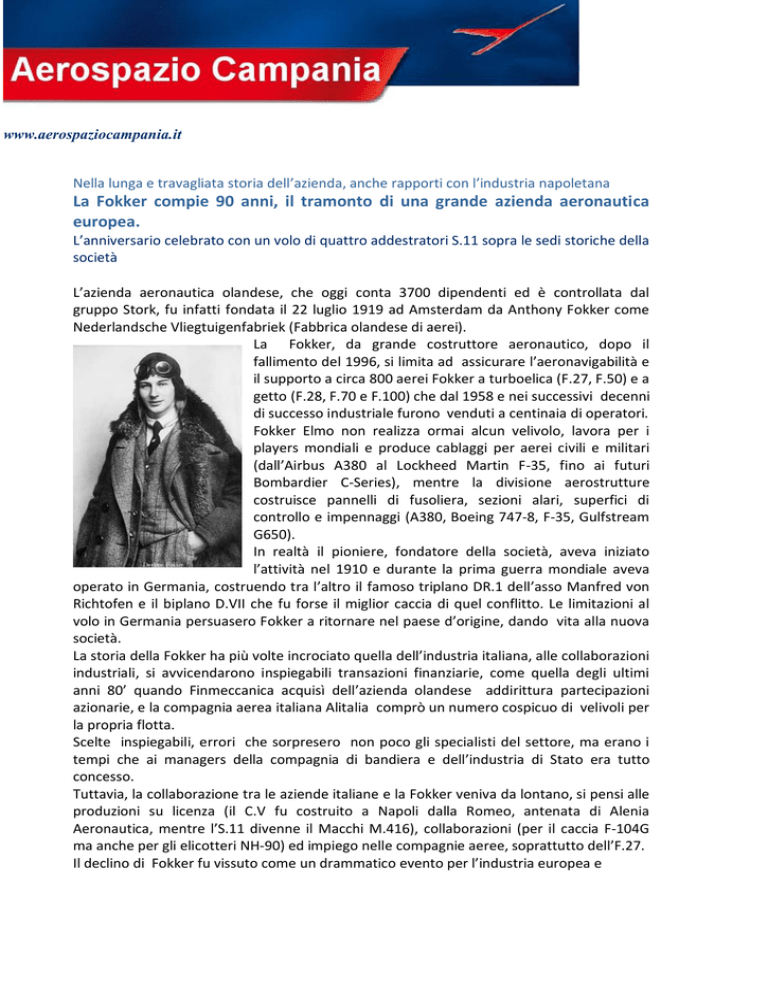 Aerospazio Campania

www.aerospaziocampania.it

Nella lunga e travagliata storia dell'azienda, anche rapporti con l'industria napoletana

La Fokker compie 90 anni, il tramonto di una grande azienda aeronautica europea.

L'anniversario celebrato con un volo di quattro addestratori S.11 sopra le sedi storiche della società

L'azienda aeronautica olandese, che oggi conta 3700 dipendenti ed è controllata dal gruppo Stork, fu infatti fondata il 22 luglio 1919 ad Amsterdam da Anthony Fokker come Nederlandsche Vliegtuigenfabriek (Fabbrica olandese di aerei).

La Fokker, da grande costruttore aeronautico, dopo il fallimento del 1996, si limita ad assicurare l'aeronavigabilità e il supporto a circa 800 aerei Fokker a turboelica (F.27, F.50) e a getto (F.28, F.70 e F.100) che dal 1958 e nei successivi decenni di successo industriale furono venduti a centinaia di operatori. Fokker Elmo non realizza ormai alcun velivolo, lavora per i players mondiali e produce cablaggi per aerei civili e militari (dall'Airbus A380 al Lockheed Martin F-35, fino ai futuri Bombardier C-Series), mentre la divisione aerostrutture costruisce pannelli di fusoliera, sezioni alari, superfici di controllo e impennaggi (A380, Boeing 747-8, F-35, Gulfstream G650).

In realtà il pioniere, fondatore della società, aveva iniziato l'attività nel 1910 e durante la prima guerra mondiale aveva operato in Germania, costruendo tra l'altro il famoso triplano DR.1 dell'asso Manfred von Richtofen e il biplano D.VII che fu forse il miglior caccia di quel conflitto. Le limitazioni al volo in Germania persuasero Fokker a ritornare nel paese d'origine, dando vita alla nuova società.

La storia della Fokker ha più volte incrociato quella dell'industria italiana, alle collaborazioni industriali, si avvicendarono inspiegabili transazioni finanziarie, come quella degli ultimi anni 80' quando Finmeccanica acquisì dell'azienda olandese addirittura partecipazioni azionarie, e la compagnia aerea italiana Alitalia comprò un numero cospicuo di velivoli per la propria flotta.

Scelte inspiegabili, errori che sorpresero non poco gli specialisti del settore, ma erano i tempi che ai managers della compagnia di bandiera e dell'industria di Stato era tutto concesso.

Tuttavia, la collaborazione tra le aziende italiane e la Fokker veniva da lontano, si pensi alle produzioni su licenza (il C.V fu costruito a Napoli dalla Romeo, antenata di Alenia Aeronautica, mentre l'S.11 divenne il Macchi M.416), collaborazioni (per il caccia F-104G ma anche per gli elicotteri NH-90) ed impiego nelle compagnie aeree, soprattutto dell'F.27.

Il declino di Fokker fu vissuto come un drammatico evento per l'industria europea e